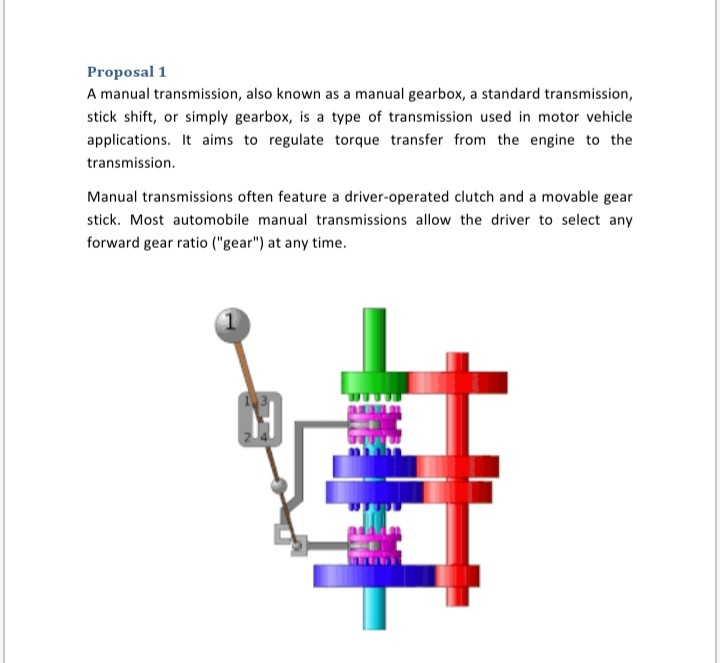 Proposal 1

A manual transmission, also known as a manual gearbox, a standard transmission, stick shift, or simply gearbox, is a type of transmission used in motor vehicle applications. It aims to regulate torque transfer from the engine to the transmission.

Manual transmissions often feature a driver-operated clutch and a movable gear stick. Most automobile manual transmissions allow the driver to select any forward gear ratio ("gear") at any time.

1

1 3
2 4